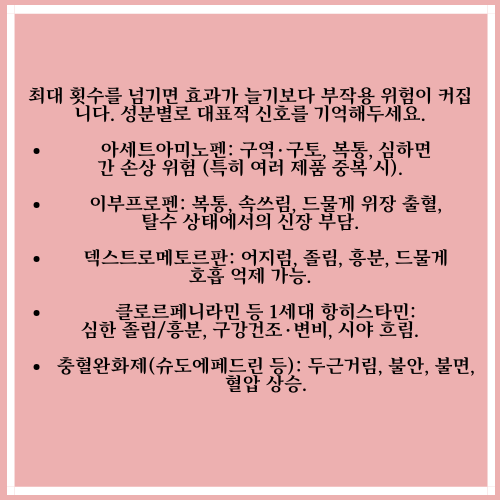 최대 횟수를 넘기면 효과가 늘기보다 부작용 위험이 커집니다. 성분별로 대표적 신호를 기억해두세요.

• 아세트아미노펜: 구역·구토, 복통, 심하면 간 손상 위험 (특히 여러 제품 중복 시).

• 이부프로펜: 복통, 속쓰림, 드물게 위장 출혈, 탈수 상태에서의 신장 부담.

• 덱스트로메토르판: 어지럼, 졸림, 흥분, 드물게 호흡 억제 가능.

• 클로르페니라민 등 1세대 항히스타민: 심한 졸림/흥분, 구강건조·변비, 시야 흐림.

• 충혈완화제(슈도에페드린 등): 두근거림, 불안, 불면, 혈압 상승.